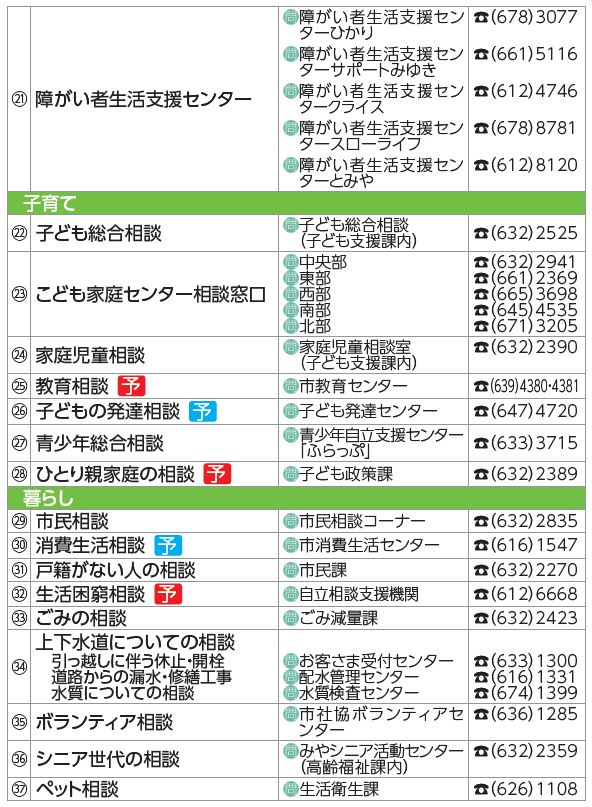 | | | | |
|---|---|---|---|
| ㉑ | 障がい者生活支援センター | 問障がい者生活支援センターひかり | ☎(678)3077 |
| | | 問障がい者生活支援センターサポートみゆき | ☎(661)5116 |
| | | 問障がい者生活支援センタークライス | ☎(612)4746 |
| | | 問障がい者生活支援センタースローライフ | ☎(678)8781 |
| | | 問障がい者生活支援センターとみや | ☎(612)8120 |
| 子育て | | | |
| ㉒ | 子ども総合相談 | 問子ども総合相談（子ども支援課内） | ☎(632)2525 |
| ㉓ | こども家庭センター相談窓口 | 問中央部 問東部 問西部 問南部 問北部 | ☎(632)2941 ☎(661)2369 ☎(665)3698 ☎(645)4535 ☎(671)3205 |
| ㉔ | 家庭児童相談 | 問家庭児童相談室（子ども支援課内） | ☎(632)2390 |
| ㉕ | 教育相談 予 | 問市教育センター | ☎(639)4380・4381 |
| ㉖ | 子どもの発達相談 予 | 問子ども発達センター | ☎(647)4720 |
| ㉗ | 青少年総合相談 | 問青少年自立支援センター「ふらっぷ」 | ☎(633)3715 |
| ㉘ | ひとり親家庭の相談 予 | 問子ども政策課 | ☎(632)2389 |
| 暮らし | | | |
| ㉙ | 市民相談 | 問市民相談コーナー | ☎(632)2835 |
| ㉚ | 消費生活相談 予 | 問市消費生活センター | ☎(616)1547 |
| ㉛ | 戸籍がない人の相談 | 問市民課 | ☎(632)2270 |
| ㉜ | 生活困窮相談 予 | 問自立相談支援機関 | ☎(612)6668 |
| ㉝ | ごみの相談 | 問ごみ減量課 | ☎(632)2423 |
| ㉞ | 上下水道についての相談 引っ越しに伴う休止・開栓 道路からの漏水・修繕工事 水質についての相談 | 問お客さま受付センター 問配水管理センター 問水質検査センター | ☎(633)1300 ☎(616)1331 ☎(674)1399 |
| ㉟ | ボランティア相談 | 問市社協ボランティアセンター | ☎(636)1285 |
| ㊱ | シニア世代の相談 | 問みやシニア活動センター（高齢福祉課内） | ☎(632)2359 |
| ㊲ | ペット相談 | 問生活衛生課 | ☎(626)1108 |